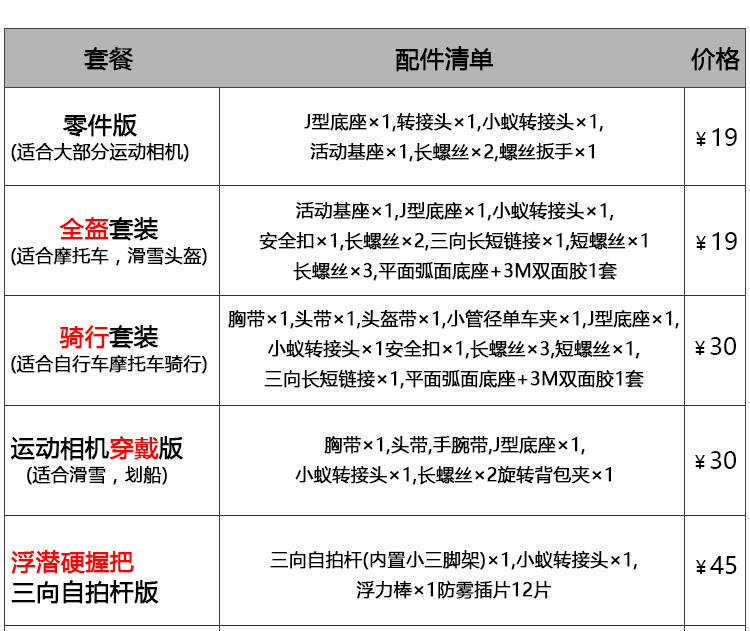 | 套餐 | 配件清单 | 价格 |
|---|---|---|
| 零件版 (适合大部分运动相机) | J型底座×1,转接头×1,小蚁转接头×1, 活动基座×1,长螺丝×2,螺丝扳手×1 | ¥19 |
| 全盔套装 (适合摩托车，滑雪头盔) | 活动基座×1,J型底座×1,小蚁转接头×1, 安全扣×1,长螺丝×2,三向长短链接×1,短螺丝×1 长螺丝×3,平面弧面底座+3M双面胶1套 | ¥19 |
| 骑行套装 (适合自行车摩托车骑行) | 胸带×1,头带×1,头盔带×1,小管径单车夹×1,J型底座×1, 小蚁转接头×1安全扣×1,长螺丝×3,短螺丝×1, 三向长短链接×1,平面弧面底座+3M双面胶1套 | ¥30 |
| 运动相机穿戴版 (适合滑雪，划船) | 胸带×1,头带,手腕带,J型底座×1, 小蚁转接头×1,长螺丝×2旋转背包夹×1 | ¥30 |
| 浮潜硬握把 三向自拍杆版 | 三向自拍杆(内置小三脚架)×1,小蚁转接头×1, 浮力棒×1防雾插片12片 | ¥45 |